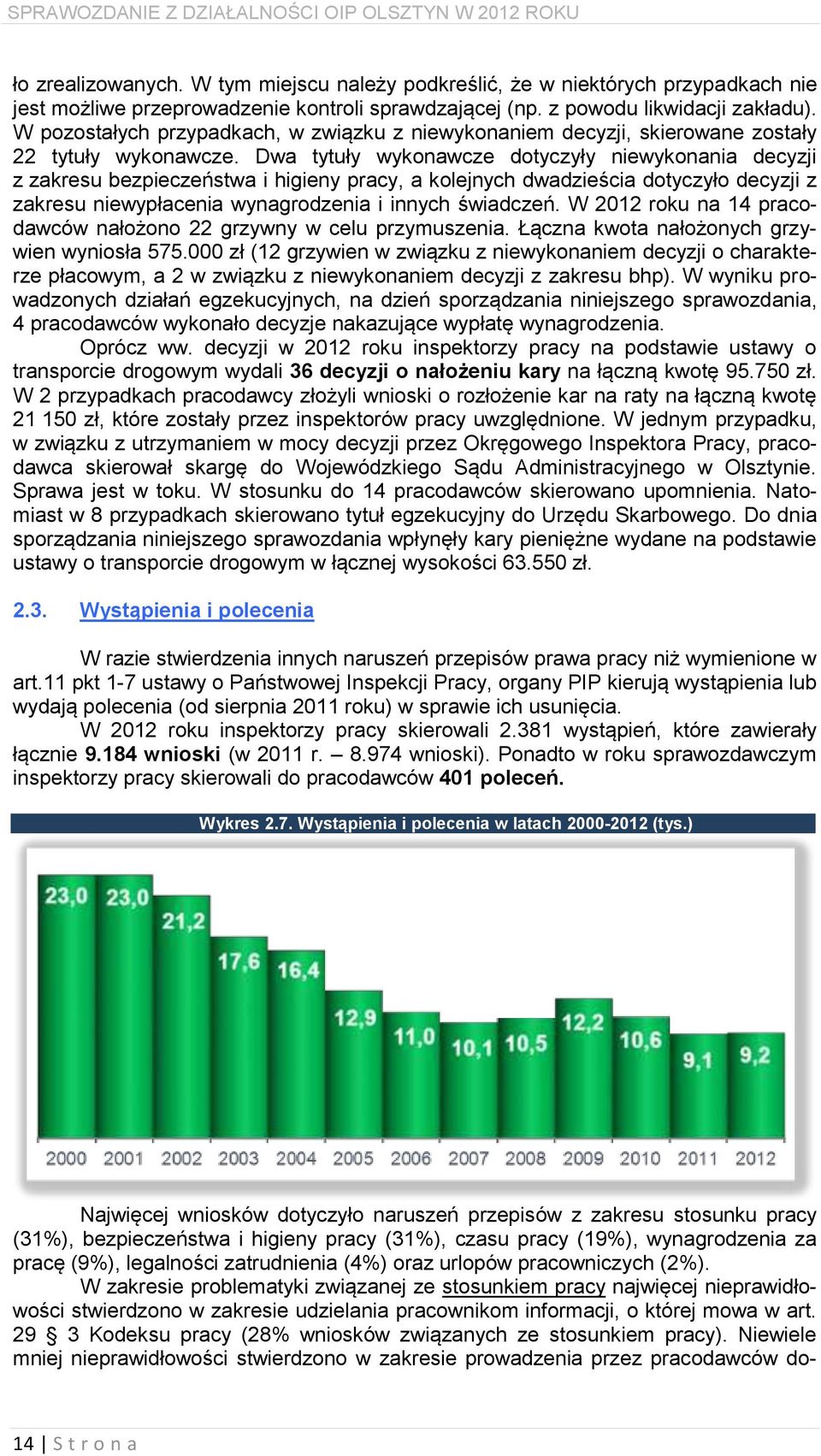 SPRAWOZDANIE Z DZIAŁALNOŚCI OIP OLSZTYN W 2012 ROKU

ło zrealizowanych. W tym miejscu należy podkreślić, że w niektórych przypadkach nie jest możliwe przeprowadzenie kontroli sprawdzającej (np. z powodu likwidacji zakładu). W pozostałych przypadkach, w związku z niewykonaniem decyzji, skierowane zostały 22 tytuły wykonawcze. Dwa tytuły wykonawcze dotyczyły niewykonania decyzji z zakresu bezpieczeństwa i higieny pracy, a kolejnych dwadzieścia dotyczyło decyzji z zakresu niewypłacenia wynagrodzenia i innych świadczeń. W 2012 roku na 14 pracodawców nałożono 22 grzywny w celu przymuszenia. Łączna kwota nałożonych grzywien wyniosła 575.000 zł (12 grzywien w związku z niewykonaniem decyzji o charakterze płacowym, a 2 w związku z niewykonaniem decyzji z zakresu bhp). W wyniku prowadzonych działań egzekucyjnych, na dzień sporządzania niniejszego sprawozdania, 4 pracodawców wykonało decyzje nakazujące wypłatę wynagrodzenia.
Oprócz ww. decyzji w 2012 roku inspektorzy pracy na podstawie ustawy o transporcie drogowym wydali 36 decyzji o nałożeniu kary na łączną kwotę 95.750 zł. W 2 przypadkach pracodawcy złożyli wnioski o rozłożenie kar na raty na łączną kwotę 21 150 zł, które zostały przez inspektorów pracy uwzględnione. W jednym przypadku, w związku z utrzymaniem w mocy decyzji przez Okręgowego Inspektora Pracy, pracodawca skierował skargę do Wojewódzkiego Sądu Administracyjnego w Olsztynie. Sprawa jest w toku. W stosunku do 14 pracodawców skierowano upomnienia. Natomiast w 8 przypadkach skierowano tytuł egzekucyjny do Urzędu Skarbowego. Do dnia sporządzania niniejszego sprawozdania wpłynęły kary pieniężne wydane na podstawie ustawy o transporcie drogowym w łącznej wysokości 63.550 zł.

2.3. Wystąpienia i polecenia

W razie stwierdzenia innych naruszeń przepisów prawa pracy niż wymienione w art.11 pkt 1-7 ustawy o Państwowej Inspekcji Pracy, organy PIP kierują wystąpienia lub wydają polecenia (od sierpnia 2011 roku) w sprawie ich usunięcia.
W 2012 roku inspektorzy pracy skierowali 2.381 wystąpień, które zawierały łącznie 9.184 wnioski (w 2011 r. – 8.974 wnioski). Ponadto w roku sprawozdawczym inspektorzy pracy skierowali do pracodawców 401 poleceń.

Wykres 2.7. Wystąpienia i polecenia w latach 2000-2012 (tys.)

23,0 23,0 21,2 17,6 16,4 12,9 11,0 10,1 10,5 12,2 10,6 9,1 9,2
2000 2001 2002 2003 2004 2005 2006 2007 2008 2009 2010 2011 2012

Najwięcej wniosków dotyczyło naruszeń przepisów z zakresu stosunku pracy (31%), bezpieczeństwa i higieny pracy (31%), czasu pracy (19%), wynagrodzenia za pracę (9%), legalności zatrudnienia (4%) oraz urlopów pracowniczych (2%).
W zakresie problematyki związanej ze stosunkiem pracy najwięcej nieprawidłowości stwierdzono w zakresie udzielania pracownikom informacji, o której mowa w art. 29 § 3 Kodeksu pracy (28% wniosków związanych ze stosunkiem pracy). Niewiele mniej nieprawidłowości stwierdzono w zakresie prowadzenia przez pracodawców do-

14 | S t r o n a